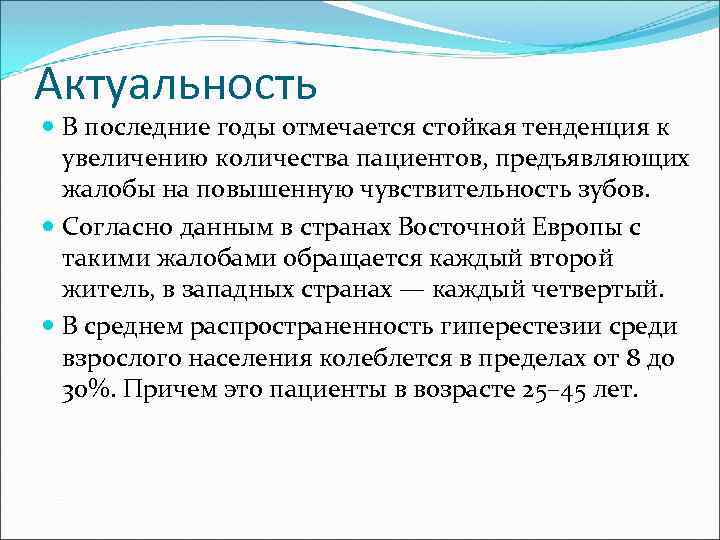 Актуальность

В последние годы отмечается стойкая тенденция к увеличению количества пациентов, предъявляющих жалобы на повышенную чувствительность зубов.

Согласно данным в странах Восточной Европы с такими жалобами обращается каждый второй житель, в западных странах — каждый четвертый.

В среднем распространенность гиперестезии среди взрослого населения колеблется в пределах от 8 до 30%. Причем это пациенты в возрасте 25–45 лет.